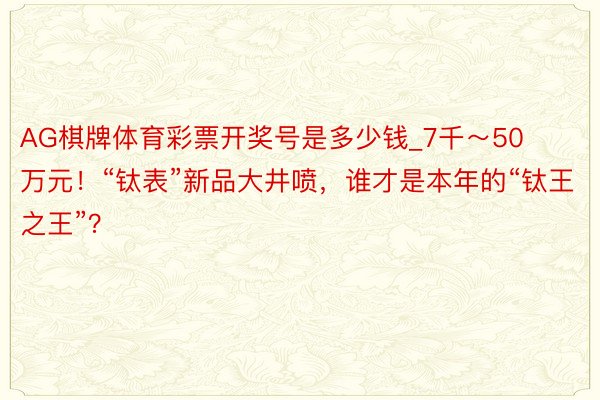 AG棋牌体育彩票开奖号是多少钱_7千～50万元！“钛表”新品大井喷，谁才是本年的“钛王之王”?